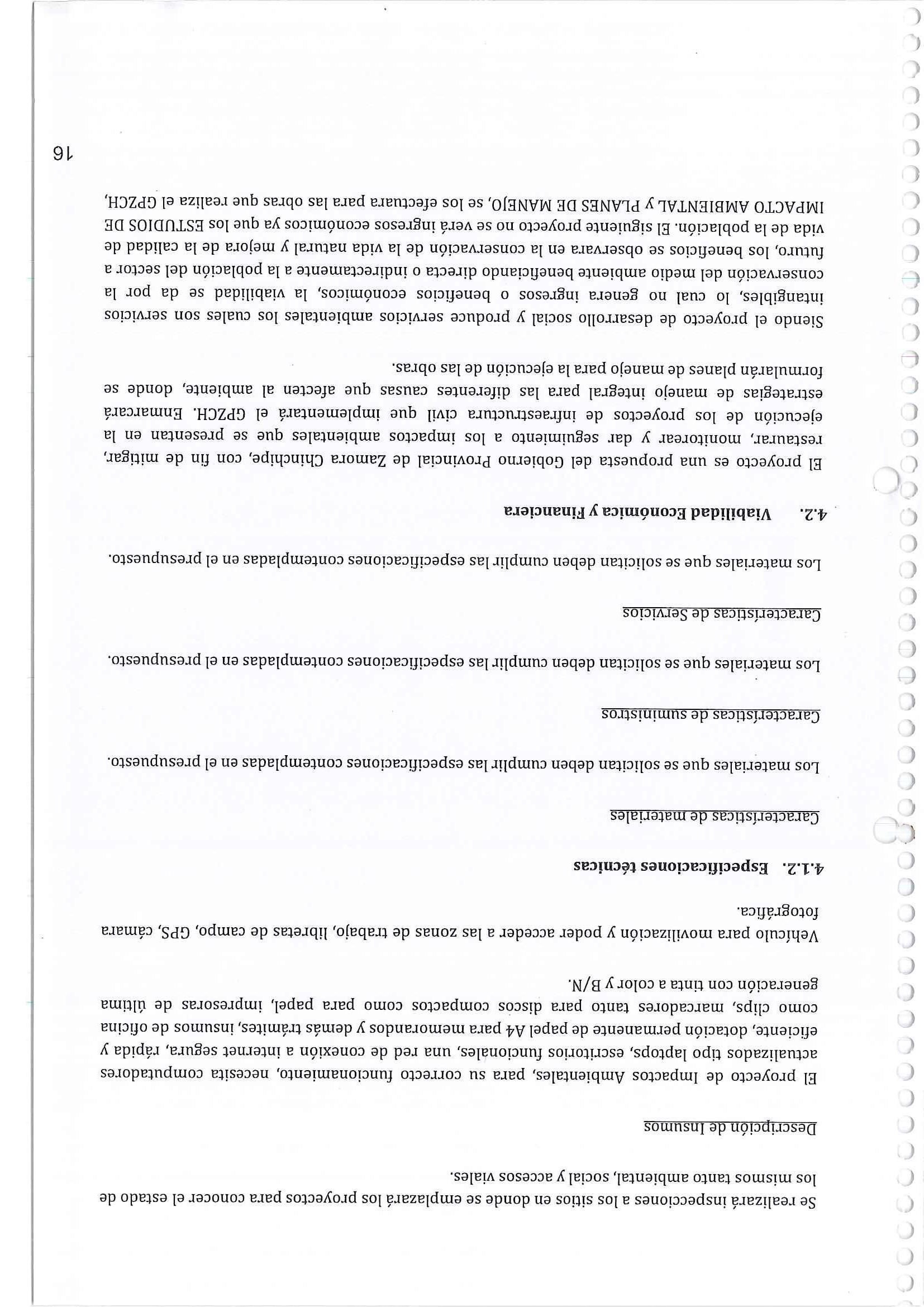 Se realizará inspecciones a los sitios en donde se emplazará los proyectos para conocer el estado de los mismos tanto ambiental, social y accesos viales.

Descripción de Insumos

El proyecto de Impactos Ambientales, para su correcto funcionamiento, necesita computadores actualizados tipo laptops, escritorios funcionales, una red de conexión a internet segura, rápida y eficiente, dotación permanente de papel A4 para memorandos y demás trámites, insumos de oficina como clips, marcadores tanto para discos compactos como para papel, impresoras de última generación con tinta a color y B/N.

Vehículo para movilización y poder acceder a las zonas de trabajo, libretas de campo, GPS, cámara fotográfica.

4.1.2. Especificaciones técnicas

Características de materiales

Los materiales que se solicitan deben cumplir las especificaciones contempladas en el presupuesto.

Características de suministros

Los materiales que se solicitan deben cumplir las especificaciones contempladas en el presupuesto.

Características de Servicios

Los materiales que se solicitan deben cumplir las especificaciones contempladas en el presupuesto.

4.2. Viabilidad Económica y Financiera

El proyecto es una propuesta del Gobierno Provincial de Zamora Chinchipe, con fin de mitigar, restaurar, monitorear y dar seguimiento a los impactos ambientales que se presentan en la ejecución de los proyectos de infraestructura civil que implementará el GPZCH. Enmarcará estrategias de manejo integral para las diferentes causas que afecten al ambiente, donde se formularán planes de manejo para la ejecución de las obras.

Siendo el proyecto de desarrollo social y produce servicios ambientales los cuales son servicios intangibles, lo cual no genera ingresos o beneficios económicos, la viabilidad se da por la conservación del medio ambiente beneficiando directa o indirectamente a la población del sector a futuro, los beneficios se observara en la conservación de la vida natural y mejora de la calidad de vida de la población. El siguiente proyecto no se verá ingresos económicos ya que los ESTUDIOS DE IMPACTO AMBIENTAL y PLANES DE MANEJO, se los efectuara para las obras que realiza el GPZCH,

16